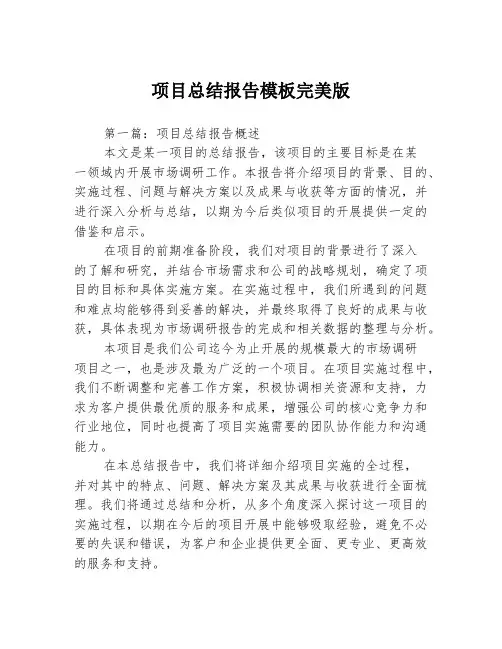 项目总结报告模板完美版

第一篇：项目总结报告概述

本文是某一项目的总结报告，该项目的主要目标是在某一领域内开展市场调研工作。本报告将介绍项目的背景、目的、实施过程、问题与解决方案以及成果与收获等方面的情况，并进行深入分析与总结，以期为今后类似项目的开展提供一定的借鉴和启示。

在项目的前期准备阶段，我们对项目的背景进行了深入的了解和研究，并结合市场需求和公司的战略规划，确定了项目的目标和具体实施方案。在实施过程中，我们所遇到的问题和难点均能够得到妥善的解决，并最终取得了良好的成果与收获，具体表现为市场调研报告的完成和相关数据的整理与分析。

本项目是我们公司迄今为止开展的规模最大的市场调研项目之一，也是涉及最为广泛的一个项目。在项目实施过程中，我们不断调整和完善工作方案，积极协调相关资源和支持，力求为客户提供最优质的服务和成果，增强公司的核心竞争力和行业地位，同时也提高了项目实施需要的团队协作能力和沟通能力。

在本总结报告中，我们将详细介绍项目实施的全过程，并对其中的特点、问题、解决方案及其成果与收获进行全面梳理。我们将通过总结和分析，从多个角度深入探讨这一项目的实施过程，以期在今后的项目开展中能够吸取经验，避免不必要的失误和错误，为客户和企业提供更全面、更专业、更高效的服务和支持。